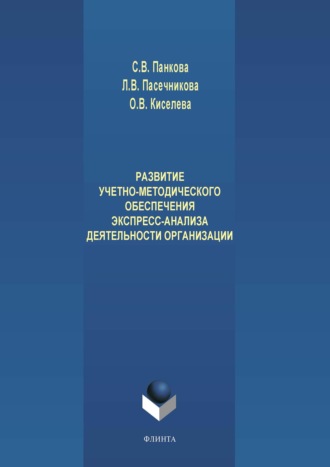 С.В. Панкова
Л.В. Пасечникова
О.В. Киселева

РАЗВИТИЕ УЧЕТНО-МЕТОДИЧЕСКОГО ОБЕСПЕЧЕНИЯ ЭКСПРЕСС-АНАЛИЗА ДЕЯТЕЛЬНОСТИ ОРГАНИЗАЦИИ

ФЛИНТА